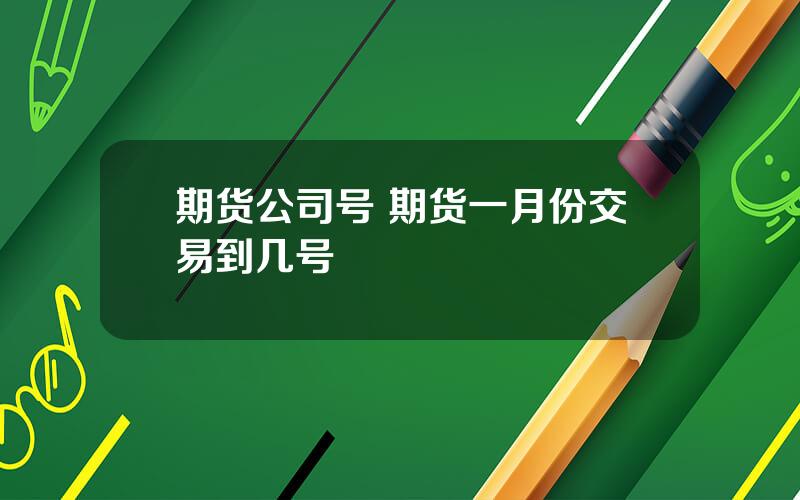 期货公司号 期货一月份交易到几号